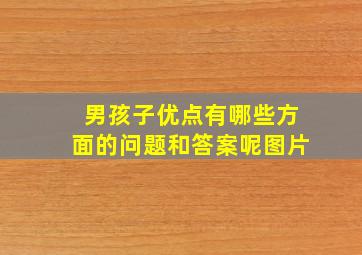 男孩子优点有哪些方面的问题和答案呢图片